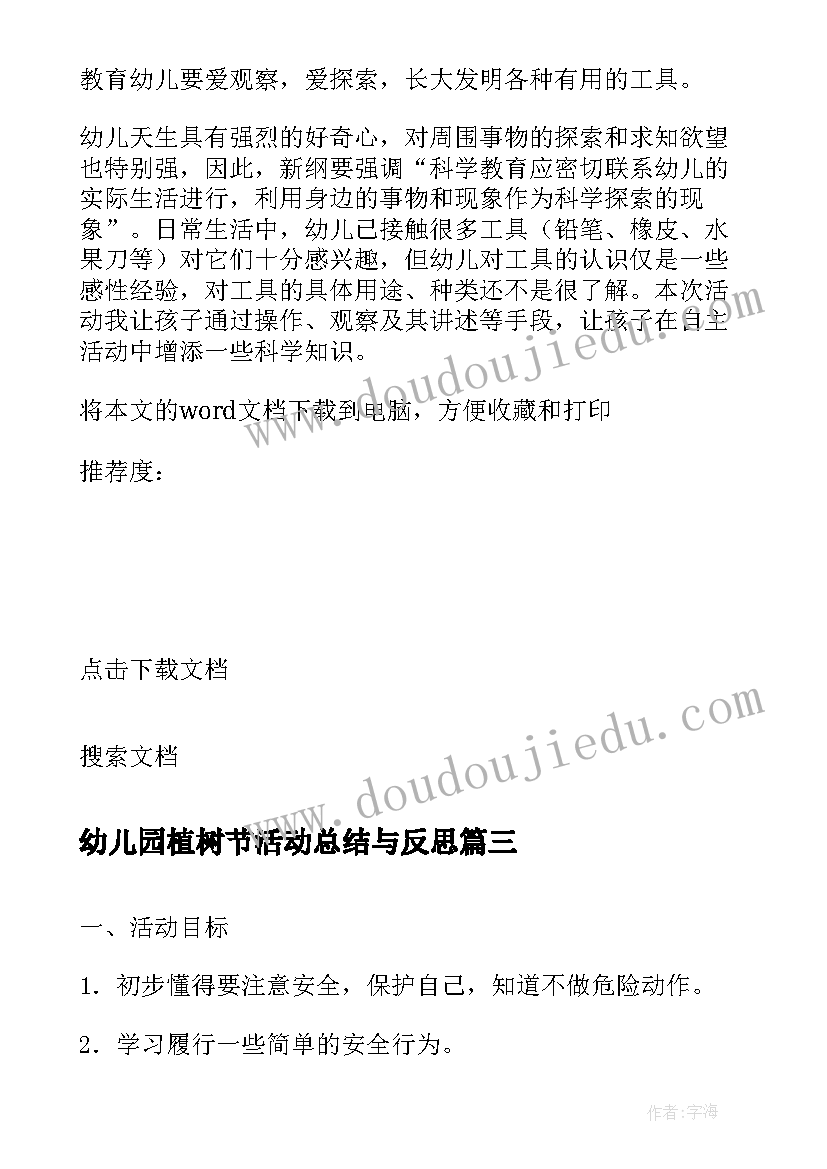 教育幼儿要爱观察，爱探索，长大发明各种有用的工具。

幼儿天生具有强烈的好奇心，对周围事物的探索和求知欲望也特别强，因此，新纲要强调“科学教育应密切联系幼儿的实际生活进行，利用身边的事物和现象作为科学探索的现象”。日常生活中，幼儿已接触很多工具（铅笔、橡皮、水果刀等）对它们十分感兴趣，但幼儿对工具的认识仅是一些感性经验，对工具的具体用途、种类还不是很了解。本次活动我让孩子通过操作、观察及其讲述等手段，让孩子在自主活动中增添一些科学知识。

将本文的word文档下载到电脑，方便收藏和打印

推荐度：

点击下载文档

搜索文档

幼儿园植树节活动总结与反思篇三

一、活动目标

1．初步懂得要注意安全，保护自己，知道不做危险动作。

2．学习履行一些简单的安全行为。

www.doudoujiedu.com

www.doudoujiedu.com

作者：宇海